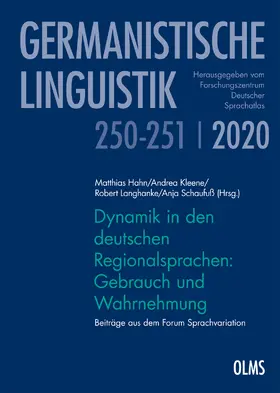 GERMANISTISCHE LINGUISTIK

Herausgegeben vom Forschungszentrum Deutscher Sprachatlas

250-251 | 2020

Matthias Hahn/Andrea Kleene/ Robert Langhanke/Anja Schaufuß (Hrsg.)

Dynamik in den deutschen Regionalsprachen: Gebrauch und Wahrnehmung

Beiträge aus dem Forum Sprachvariation

OLMS